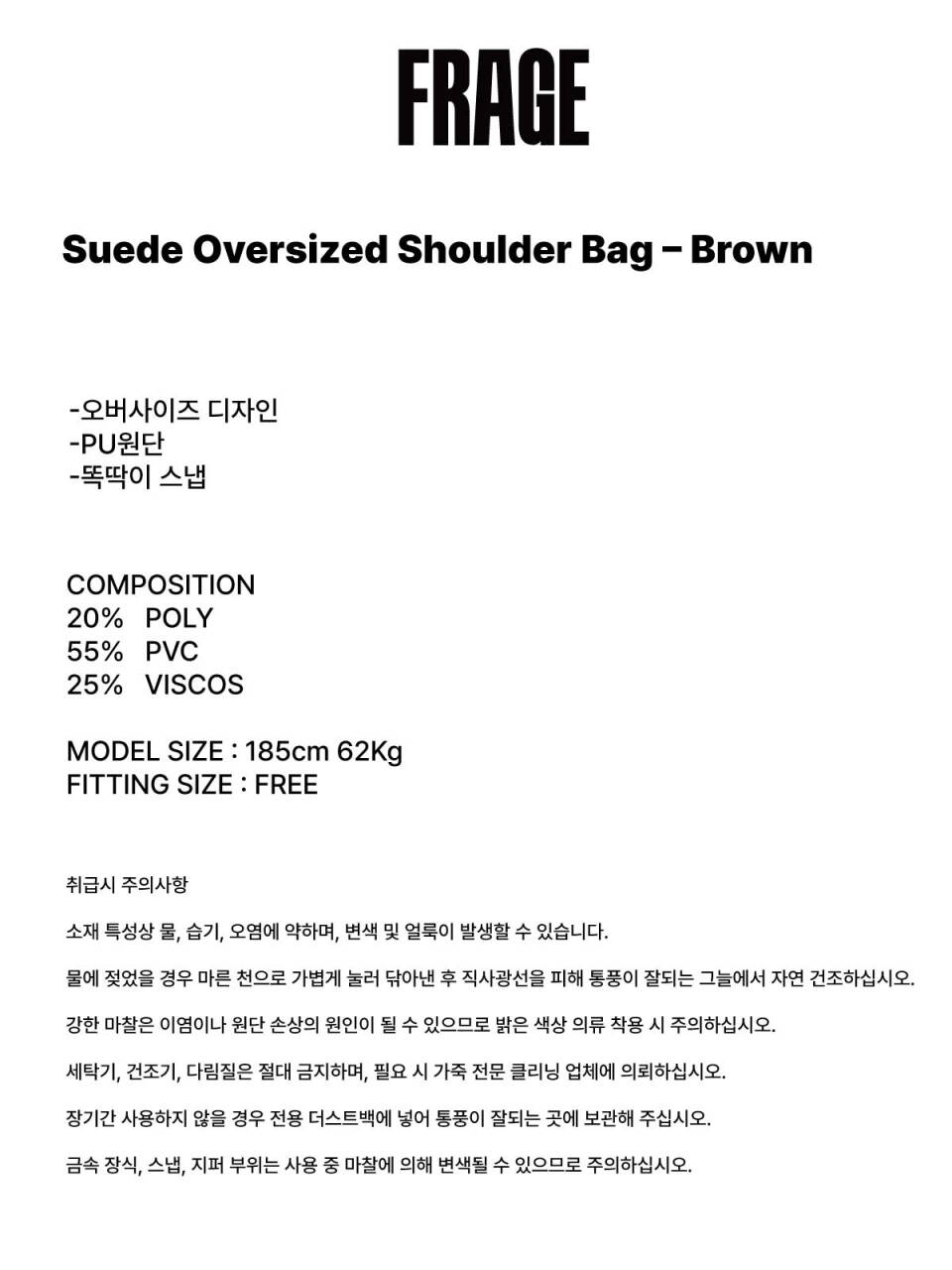 FRAGE

Suede Oversized Shoulder Bag – Brown

-오버사이즈 디자인
-PU원단
-똑딱이 스냅

COMPOSITION
20% POLY
55% PVC
25% VISCOS

MODEL SIZE : 185cm 62Kg
FITTING SIZE : FREE

취급시 주의사항

소재 특성상 물, 습기, 오염에 약하며, 변색 및 얼룩이 발생할 수 있습니다.

물에 젖었을 경우 마른 천으로 가볍게 눌러 닦아낸 후 직사광선을 피해 통풍이 잘되는 그늘에서 자연 건조하십시오.

강한 마찰은 이염이나 원단 손상의 원인이 될 수 있으므로 밝은 색상 의류 착용 시 주의하십시오.

세탁기, 건조기, 다림질은 절대 금지하며, 필요 시 가죽 전문 클리닝 업체에 의뢰하십시오.

장기간 사용하지 않을 경우 전용 더스트백에 넣어 통풍이 잘되는 곳에 보관해 주십시오.

금속 장식, 스냅, 지퍼 부위는 사용 중 마찰에 의해 변색될 수 있으므로 주의하십시오.